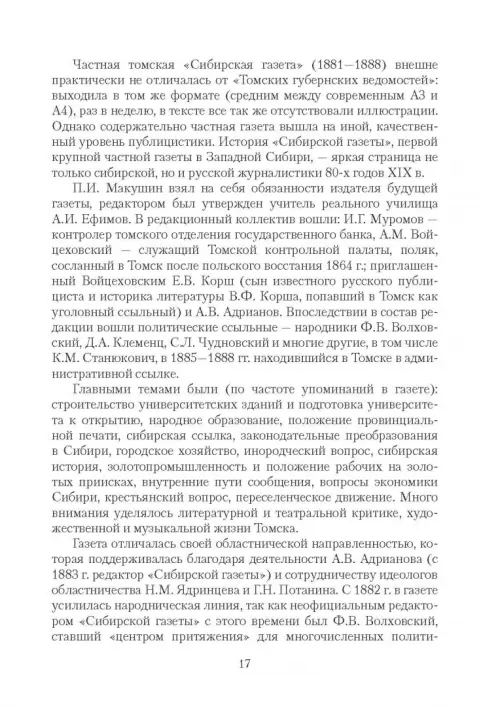 Частная томская «Сибирская газета» (1881—1888) внешне практически не отличалась от «Томских губернских ведомостей»: выходила в том же формате (средним между современным А3 и А4), раз в неделю, в тексте все так же отсутствовали иллюстрации. Однако содержательно частная газета вышла на иной, качественный уровень публицистики. История «Сибирской газеты», первой крупной частной газеты в Западной Сибири, — яркая страница не только сибирской, но и русской журналистики 80-х годов XIX в.

П.И. Макушин взял на себя обязанности издателя будущей газеты, редактором был утвержден учитель реального училища А.И. Ефимов. В редакционный коллектив вошли: И.Г. Муромов — контролер томского отделения государственного банка, А.М. Войцеховский — служащий Томской контрольной палаты, поляк, сосланный в Томск после польского восстания 1864 г.; приглашенный Войцеховским Е.В. Корш (сын известного русского публициста и историка литературы В.Ф. Корша, попавший в Томск как уголовный ссыльный) и А.В. Адрианов. Впоследствии в состав редакции вошли политические ссыльные — народники Ф.В. Волховский, Д.А. Клеменц, С.Л. Чудновский и многие другие, в том числе К.М. Станюкович, в 1885—1888 гг. находившийся в Томске в административной ссылке.

Главными темами были (по частоте упоминаний в газете): строительство университетских зданий и подготовка университета к открытию, народное образование, положение провинциальной печати, сибирская ссылка, законодательные преобразования в Сибири, городское хозяйство, инородческий вопрос, сибирская история, золотопромышленность и положение рабочих на золотых приисках, внутренние пути сообщения, вопросы экономики Сибири, крестьянский вопрос, переселенческое движение. Много внимания уделялось литературной и театральной критике, художественной и музыкальной жизни Томска.

Газета отличалась своей областнической направленностью, которая поддерживалась благодаря деятельности А.В. Адрианова (с 1883 г. редактор «Сибирской газеты») и сотрудничеству идеологов областничества Н.М. Ядринцева и Г.Н. Потанина. С 1882 г. в газете усилилась народническая линия, так как неофициальным редактором «Сибирской газеты» с этого времени был Ф.В. Волховский, ставший «центром притяжения» для многочисленных полити-

17